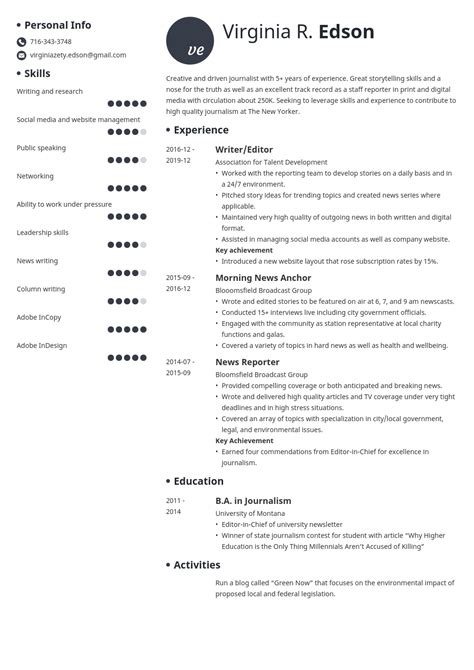 • Personal Info

716-343-3748

virginiazety.edson@gmail.com

• Skills

Writing and research

Social media and website management

Public speaking

Networking

Ability to work under pressure

Leadership skills

News writing

Column writing

Adobe InCopy

Adobe InDesign

ve

Virginia R. Edson

Creative and driven journalist with 5+ years of experience. Great storytelling skills and a nose for the truth as well as an excellent track record as a staff reporter in print and digital media with circulation about 250K. Seeking to leverage skills and experience to contribute to high quality journalism at The New Yorker.

• Experience

2016-12 - 2019-12

Writer/Editor

Association for Talent Development

• Worked with the reporting team to develop stories on a daily basis and in a 24/7 environment.
• Pitched story ideas for trending topics and created news series where applicable.
• Maintained very high quality of outgoing news in both written and digital format.
• Assisted in managing social media accounts as well as company website.

Key achievement

• Introduced a new website layout that rose subscription rates by 15%.

2015-09 - 2016-12

Morning News Anchor

Blooomsfield Broadcast Group

• Wrote and edited stories to be featured on air at 6, 7, and 9 am newscasts.
• Conducted 15+ interviews live including city government officials.
• Engaged with the community as station representative at local charity functions and galas.
• Covered a variety of topics in hard news as well as health and wellbeing.

2014-07 - 2015-09

News Reporter

Bloomsfield Broadcast Group

• Provided compelling coverage or both anticipated and breaking news.
• Wrote and delivered high quality articles and TV coverage under very tight deadlines and in high stress situations.
• Covered an array of topics with specialization in city/local government, legal, and environmental issues.

Key Achievement

• Earned four commendations from Editor-in-Chief for excellence in journalism.

• Education

2011 - 2014

B.A. in Journalism

University of Montana

• Editor-in-Chief of university newsletter
• Winner of state journalism contest for student with article "Why Higher Education is the Only Thing Millennials Aren't Accused of Killing"

• Activities

Run a blog called "Green Now" that focuses on the environmental impact of proposed local and federal legislation.